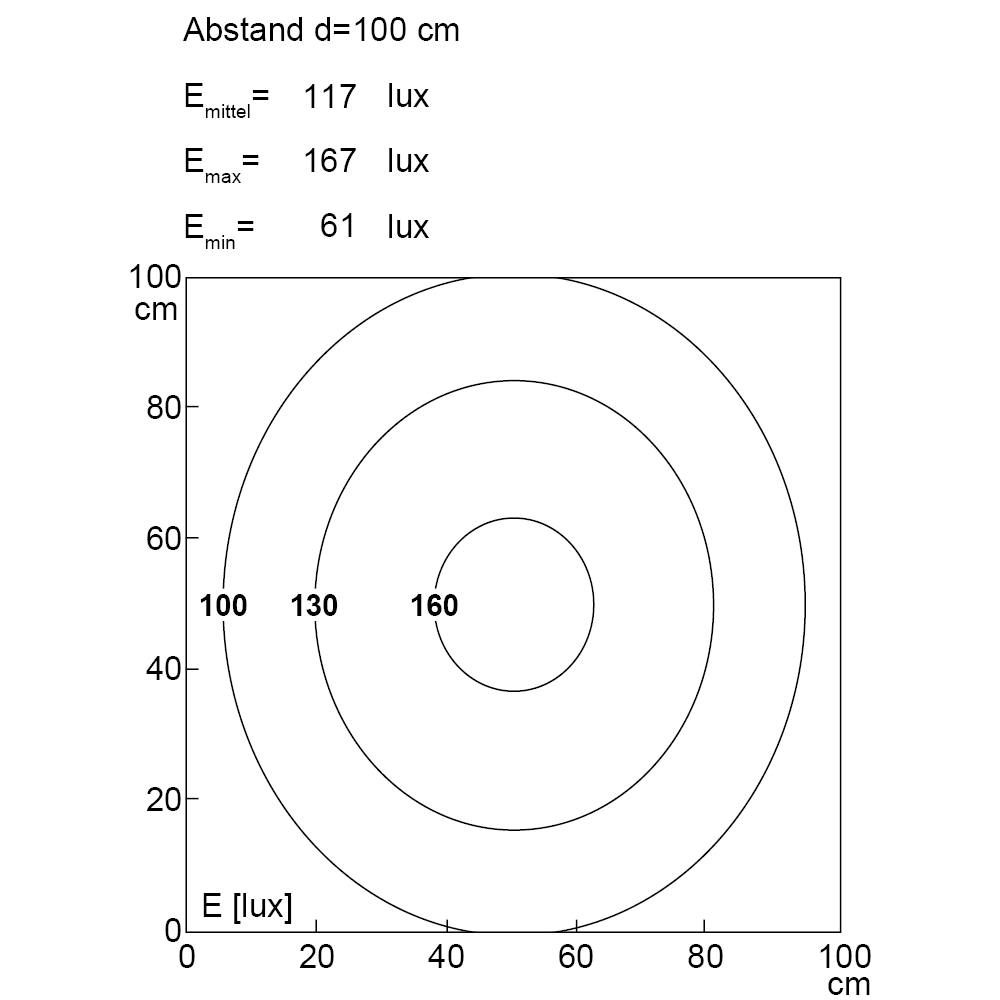 Abstand d=100 cm

$E_{mittel}$= 117 lux

$E_{max}$= 167 lux

$E_{min}$= 61 lux

100 cm
80
60
40
20
0

100
130
160

E [lux]

0 20 40 60 80 100 cm